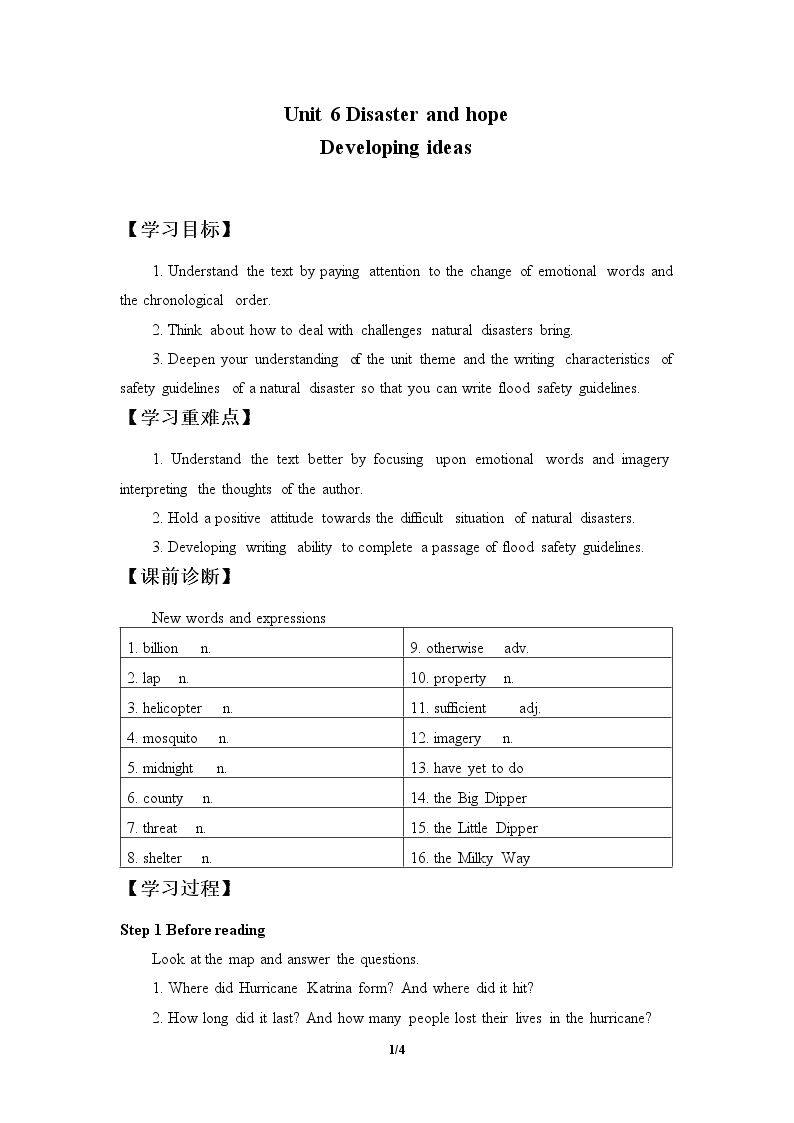 Unit 6 Disaster and hope
Developing ideas

【学习目标】

1. Understand the text by paying attention to the change of emotional words and the chronological order.

2. Think about how to deal with challenges natural disasters bring.

3. Deepen your understanding of the unit theme and the writing characteristics of safety guidelines of a natural disaster so that you can write flood safety guidelines.

【学习重难点】

1. Understand the text better by focusing upon emotional words and imagery interpreting the thoughts of the author.

2. Hold a positive attitude towards the difficult situation of natural disasters.

3. Developing writing ability to complete a passage of flood safety guidelines.

【课前诊断】

New words and expressions

| 1. billion n. | 9. otherwise adv. |
|---|---|
| 2. lap n. | 10. property n. |
| 3. helicopter n. | 11. sufficient adj. |
| 4. mosquito n. | 12. imagery n. |
| 5. midnight n. | 13. have yet to do |
| 6. county n. | 14. the Big Dipper |
| 7. threat n. | 15. the Little Dipper |
| 8. shelter n. | 16. the Milky Way |

【学习过程】

Step 1 Before reading

Look at the map and answer the questions.

1. Where did Hurricane Katrina form? And where did it hit?

2. How long did it last? And how many people lost their lives in the hurricane?

1/4